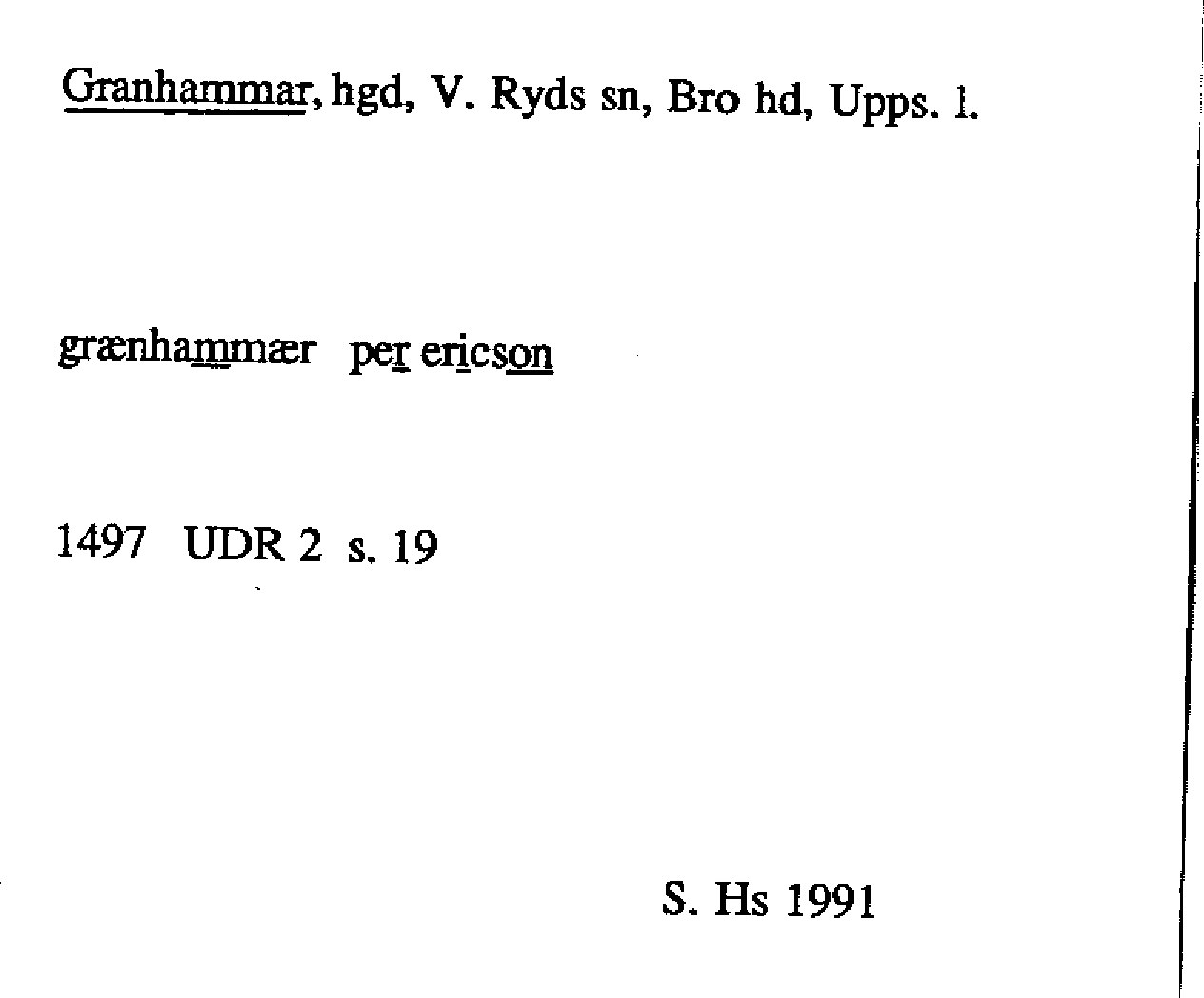 Granhammar, hgd, V. Ryds sn, Bro hd, Upps. l.

grænhammær per ericson

1497 UDR 2 s. 19

S. Hs 1991